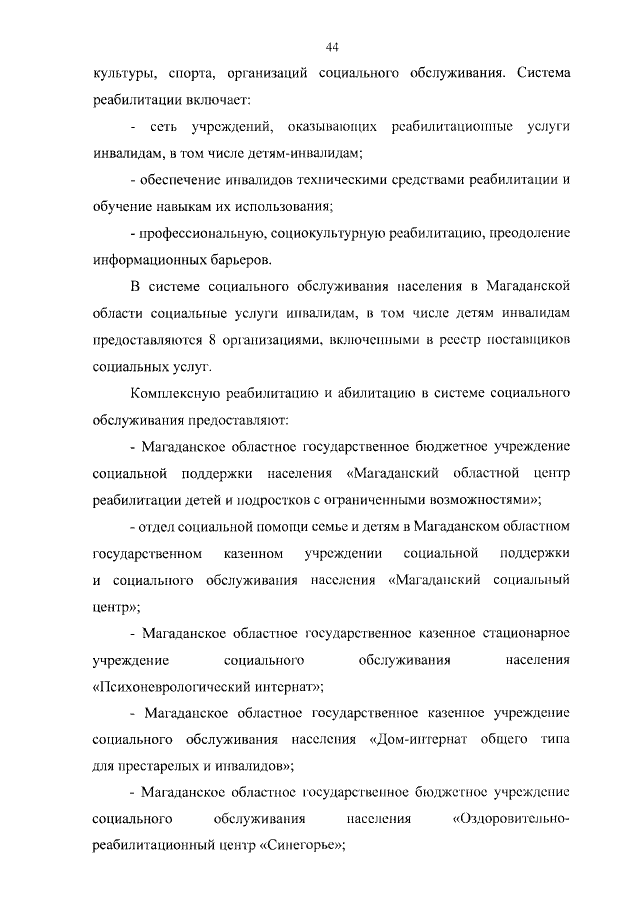 44

культуры, спорта, организаций социального обслуживания. Система реабилитации включает:

- сеть учреждений, оказывающих реабилитационные услуги инвалидам, в том числе детям-инвалидам;

- обеспечение инвалидов техническими средствами реабилитации и обучение навыкам их использования;

- профессиональную, социокультурную реабилитацию, преодоление информационных барьеров.

В системе социального обслуживания населения в Магаданской области социальные услуги инвалидам, в том числе детям инвалидам предоставляются 8 организациями, включенными в реестр поставщиков социальных услуг.

Комплексную реабилитацию и абилитацию в системе социального обслуживания предоставляют:

- Магаданское областное государственное бюджетное учреждение социальной поддержки населения «Магаданский областной центр реабилитации детей и подростков с ограниченными возможностями»;

- отдел социальной помощи семье и детям в Магаданском областном государственном казенном учреждении социальной поддержки и социального обслуживания населения «Магаданский социальный центр»;

- Магаданское областное государственное казенное стационарное учреждение социального обслуживания населения «Психоневрологический интернат»;

- Магаданское областное государственное казенное учреждение социального обслуживания населения «Дом-интернат общего типа для престарелых и инвалидов»;

- Магаданское областное государственное бюджетное учреждение социального обслуживания населения «Оздоровительно-реабилитационный центр «Синегорье»;